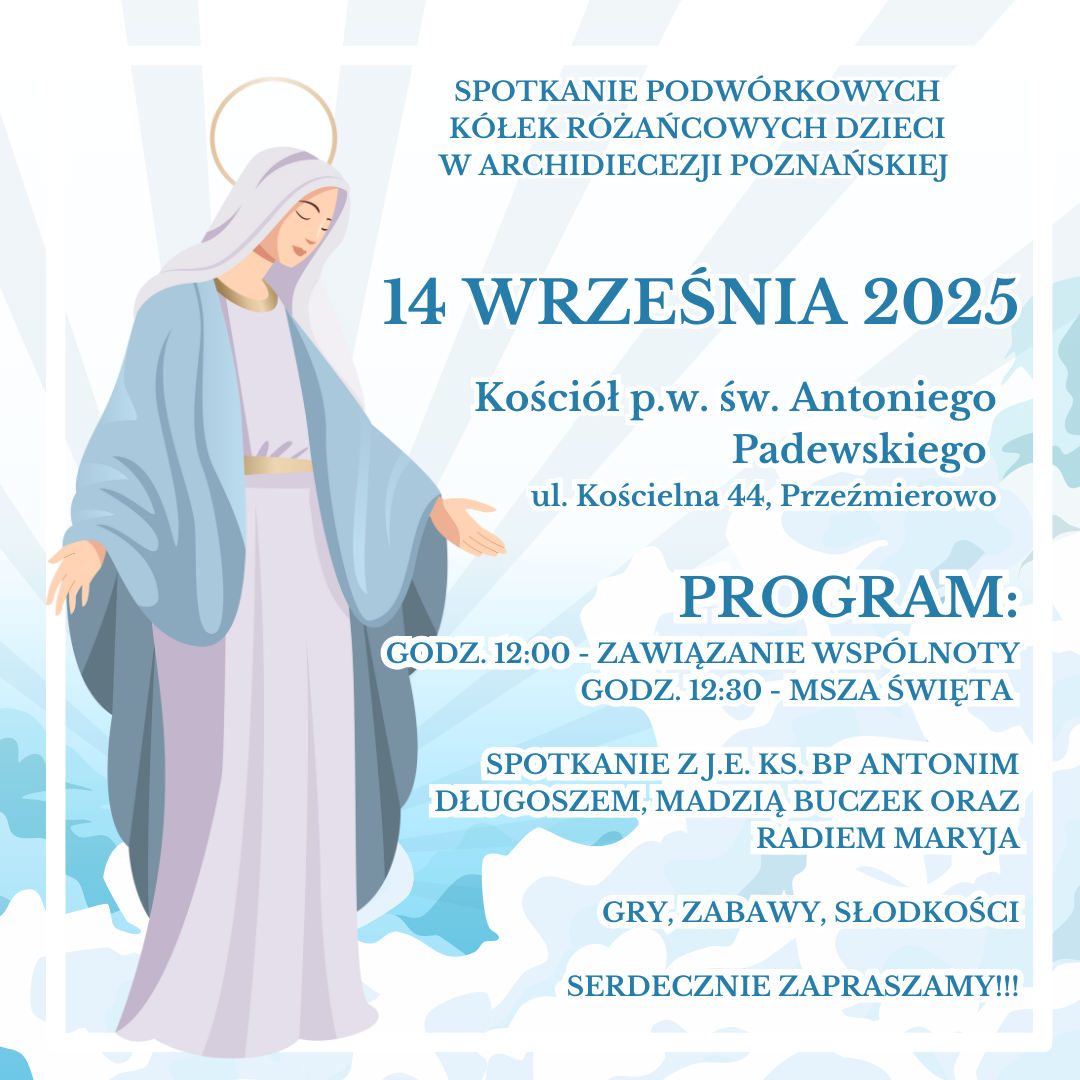 SPOTKANIE PODWÓRKOWYCH KÓŁEK RÓŻAŃCOWYCH DZIECI W ARCHIDIECEZJI POZNAŃSKIEJ

14 WRZEŚNIA 2025

Kościół p.w. św. Antoniego Padewskiego
ul. Kościelna 44, Przeźmierowo

PROGRAM:
GODZ. 12:00 - ZAWIĄZANIE WSPÓLNOTY
GODZ. 12:30 - MSZA ŚWIĘTA

SPOTKANIE Z J.E. KS. BP ANTONIM DŁUGOSZEM, MADZIĄ BUCZEK ORAZ RADIEM MARYJA

GRY, ZABAWY, SŁODKOŚCI

SERDECZNIE ZAPRASZAMY!!!